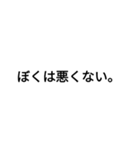 ぼくは悪くない。